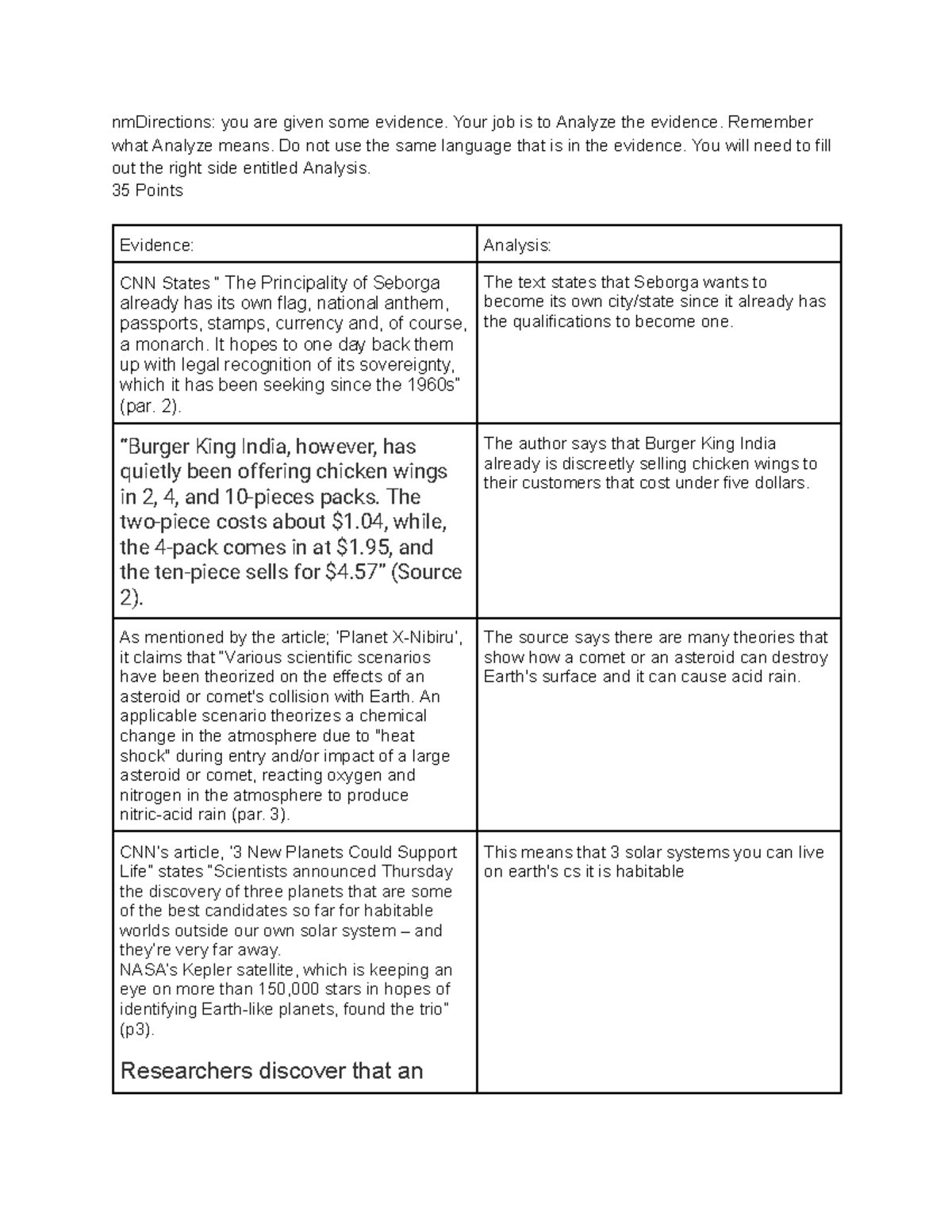 nmDirections: you are given some evidence. Your job is to Analyze the evidence. Remember what Analyze means. Do not use the same language that is in the evidence. You will need to fill out the right side entitled Analysis.
35 Points

| Evidence: | Analysis: |
|---|---|
| CNN States " The Principality of Seborga already has its own flag, national anthem, passports, stamps, currency and, of course, a monarch. It hopes to one day back them up with legal recognition of its sovereignty, which it has been seeking since the 1960s" (par. 2). | The text states that Seborga wants to become its own city/state since it already has the qualifications to become one. |
| "Burger King India, however, has quietly been offering chicken wings in 2, 4, and 10-pieces packs. The two-piece costs about $1.04, while, the 4-pack comes in at $1.95, and the ten-piece sells for $4.57" (Source 2). | The author says that Burger King India already is discreetly selling chicken wings to their customers that cost under five dollars. |
| As mentioned by the article; 'Planet X-Nibiru', it claims that "Various scientific scenarios have been theorized on the effects of an asteroid or comet's collision with Earth. An applicable scenario theorizes a chemical change in the atmosphere due to "heat shock" during entry and/or impact of a large asteroid or comet, reacting oxygen and nitrogen in the atmosphere to produce nitric-acid rain (par. 3). | The source says there are many theories that show how a comet or an asteroid can destroy Earth's surface and it can cause acid rain. |
| CNN's article, '3 New Planets Could Support Life" states "Scientists announced Thursday the discovery of three planets that are some of the best candidates so far for habitable worlds outside our own solar system – and they're very far away. NASA's Kepler satellite, which is keeping an eye on more than 150,000 stars in hopes of identifying Earth-like planets, found the trio" (p3). Researchers discover that an | This means that 3 solar systems you can live on earth's cs it is habitable |